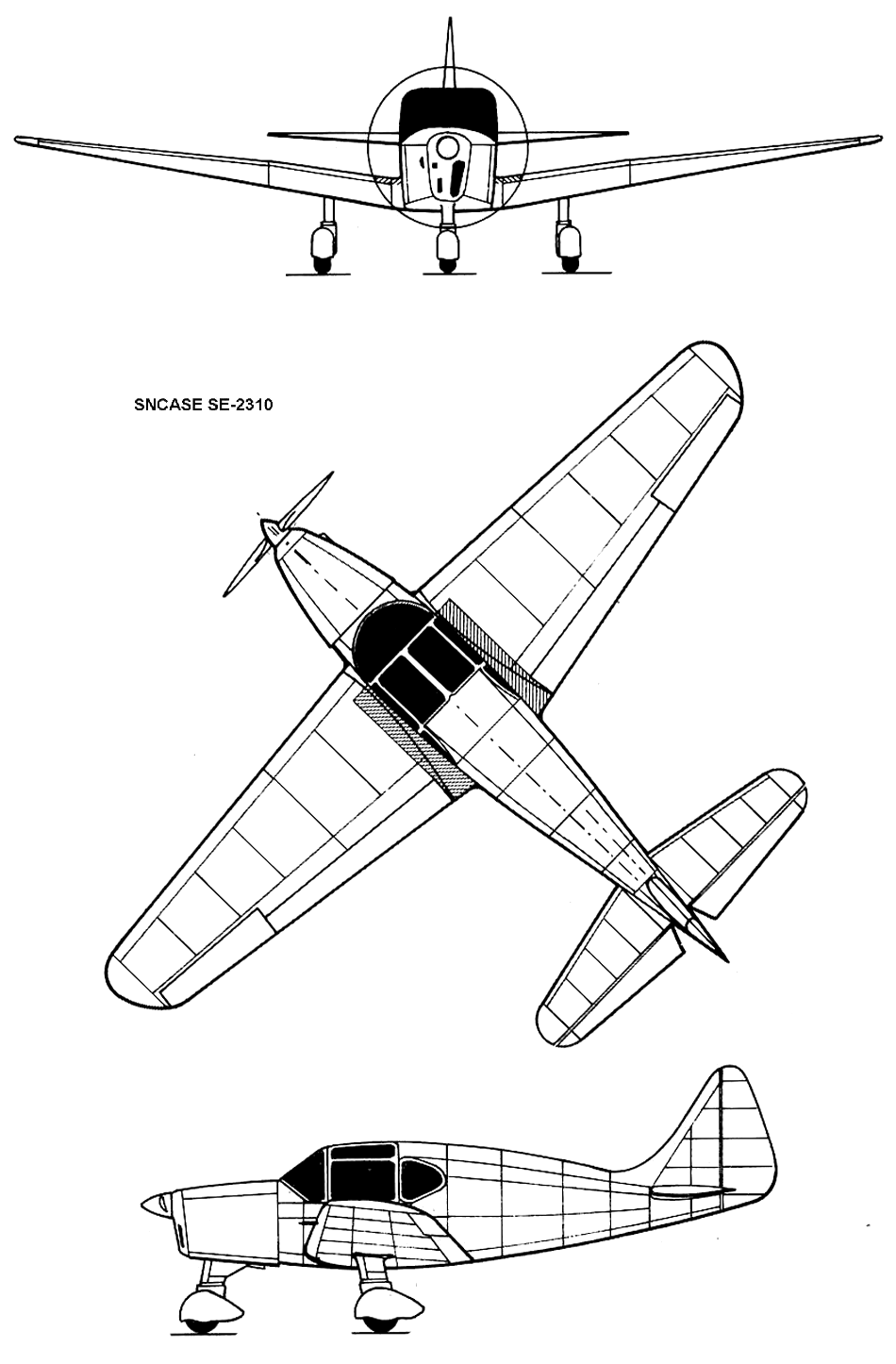 SNCASE SE-2310